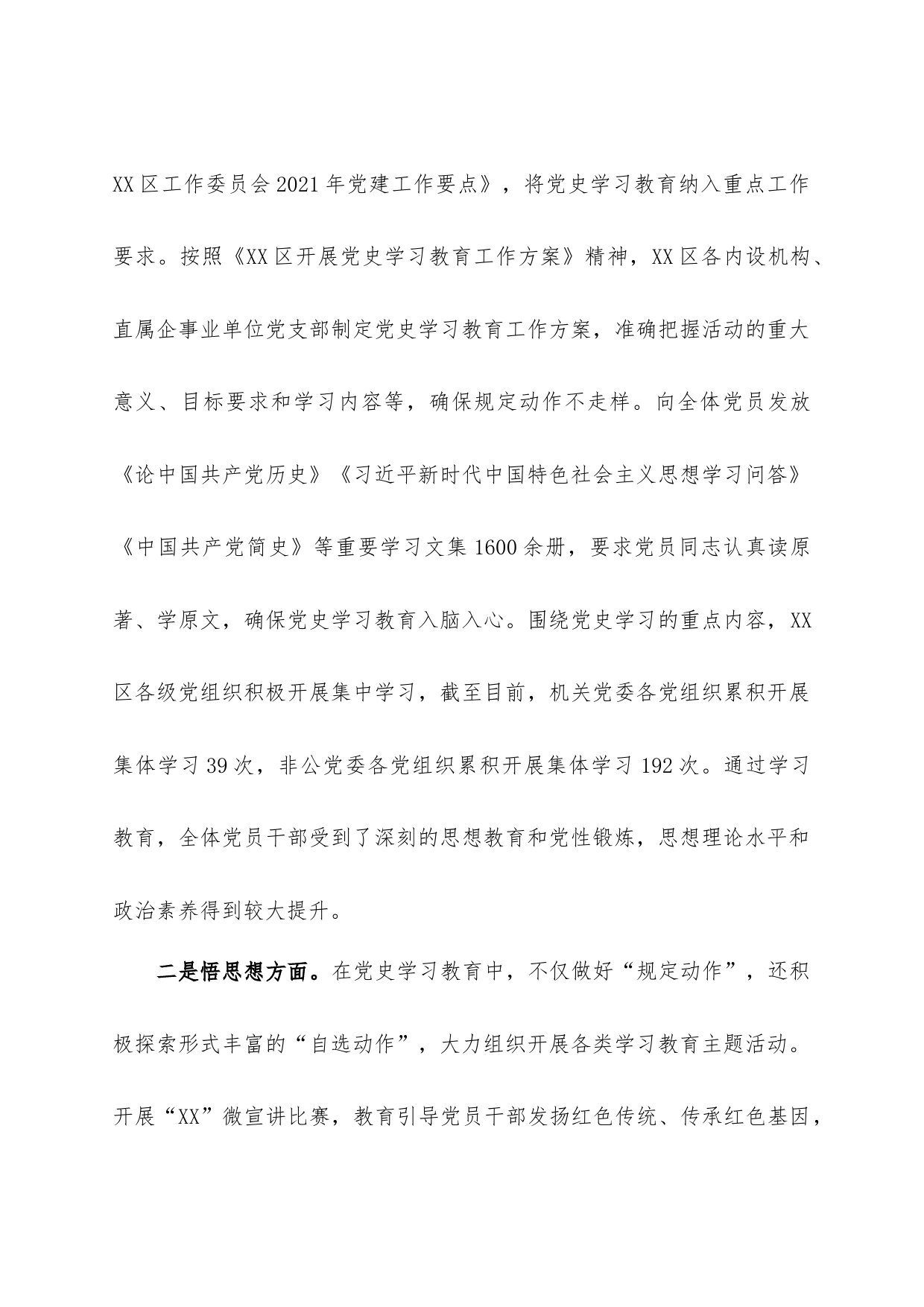 XX区工作委员会2021年党建工作要点》，将党史学习教育纳入重点工作要求。按照《XX区开展党史学习教育工作方案》精神，XX区各内设机构、直属企事业单位党支部制定党史学习教育工作方案，准确把握活动的重大意义、目标要求和学习内容等，确保规定动作不走样。向全体党员发放《论中国共产党历史》《习近平新时代中国特色社会主义思想学习问答》《中国共产党简史》等重要学习文集1600余册，要求党员同志认真读原著、学原文，确保党史学习教育入脑入心。围绕党史学习的重点内容，XX区各级党组织积极开展集中学习，截至目前，机关党委各党组织累积开展集体学习39次，非公党委各党组织累积开展集体学习192次。通过学习教育，全体党员干部受到了深刻的思想教育和党性锻炼，思想理论水平和政治素养得到较大提升。

二是悟思想方面。在党史学习教育中，不仅做好“规定动作”，还积极探索形式丰富的“自选动作”，大力组织开展各类学习教育主题活动。开展“XX”微宣讲比赛，教育引导党员干部发扬红色传统、传承红色基因，